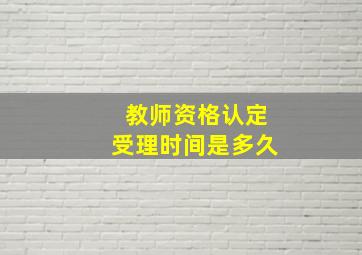 教师资格认定
受理时间是多久